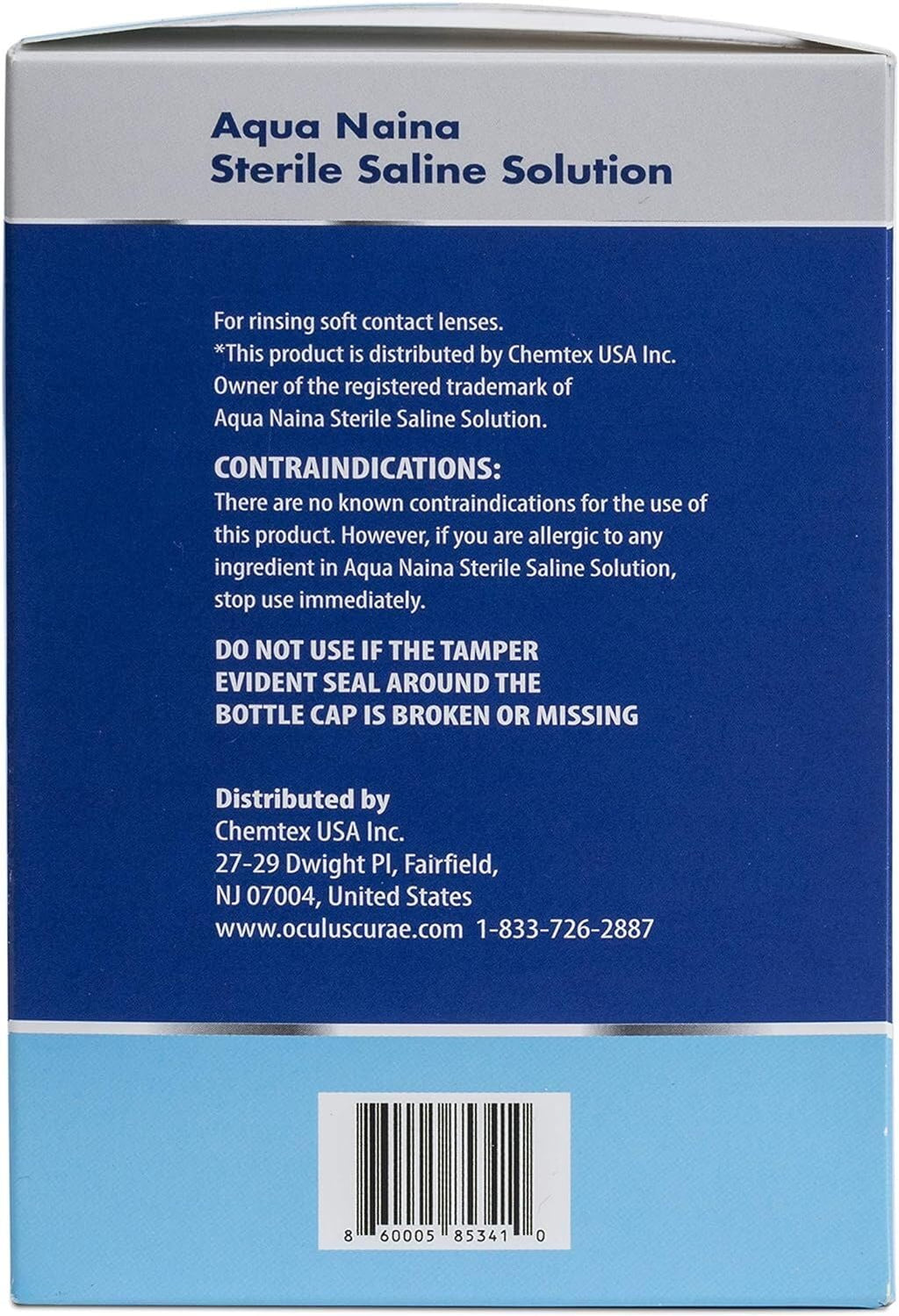 Aqua Naina
Sterile Saline Solution

For rinsing soft contact lenses.
*This product is distributed by Chemtex USA Inc. Owner of the registered trademark of Aqua Naina Sterile Saline Solution.

CONTRAINDICATIONS:
There are no known contraindications for the use of this product. However, if you are allergic to any ingredient in Aqua Naina Sterile Saline Solution, stop use immediately.

DO NOT USE IF THE TAMPER EVIDENT SEAL AROUND THE BOTTLE CAP IS BROKEN OR MISSING

Distributed by
Chemtex USA Inc.
27-29 Dwight Pl, Fairfield,
NJ 07004, United States
www.oculuscurae.com 1-833-726-2887

8 60005 85341 0